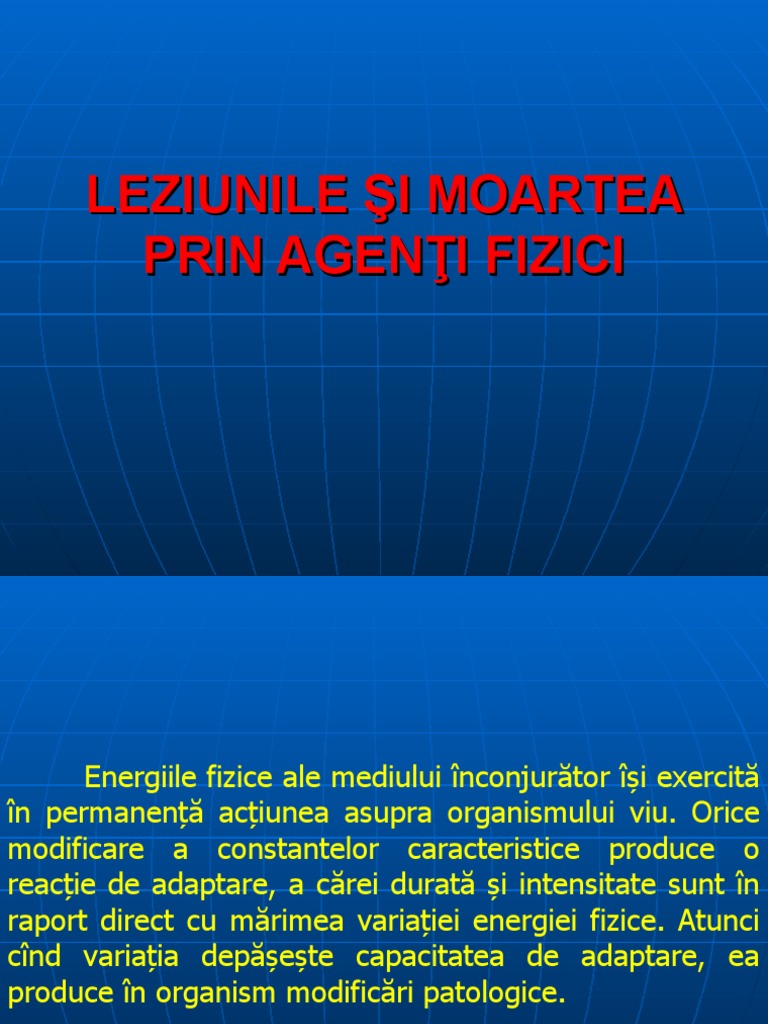 LEZIUNILE ŞI MOARTEA PRIN AGENŢI FIZICI

Energiile fizice ale mediului înconjurător își exercită în permanență acțiunea asupra organismului viu. Orice modificare a constantelor caracteristice produce o reacție de adaptare, a cărei durată și intensitate sunt în raport direct cu mărimea variației energiei fizice. Atunci cînd variația depășește capacitatea de adaptare, ea produce în organism modificări patologice.